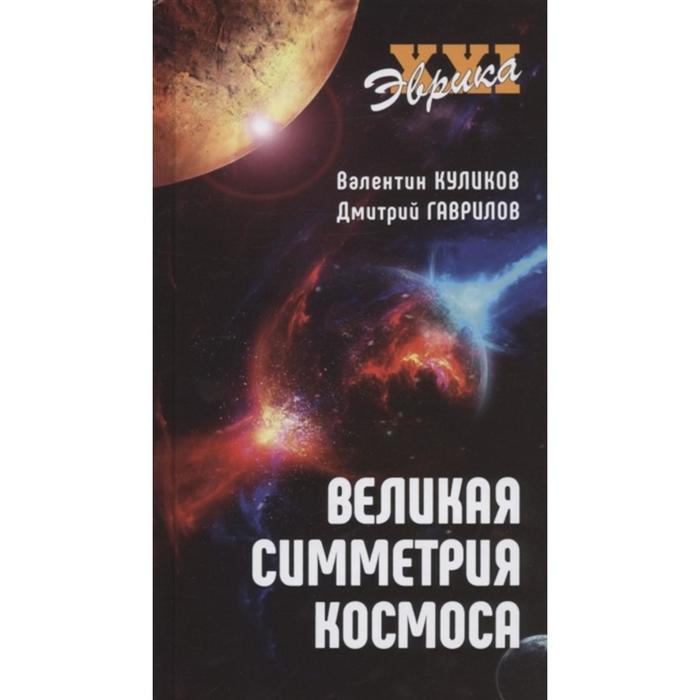 XXI
Эврика

Валентин КУЛИКОВ
Дмитрий ГАВРИЛОВ

ВЕЛИКАЯ
СИММЕТРИЯ
КОСМОСА